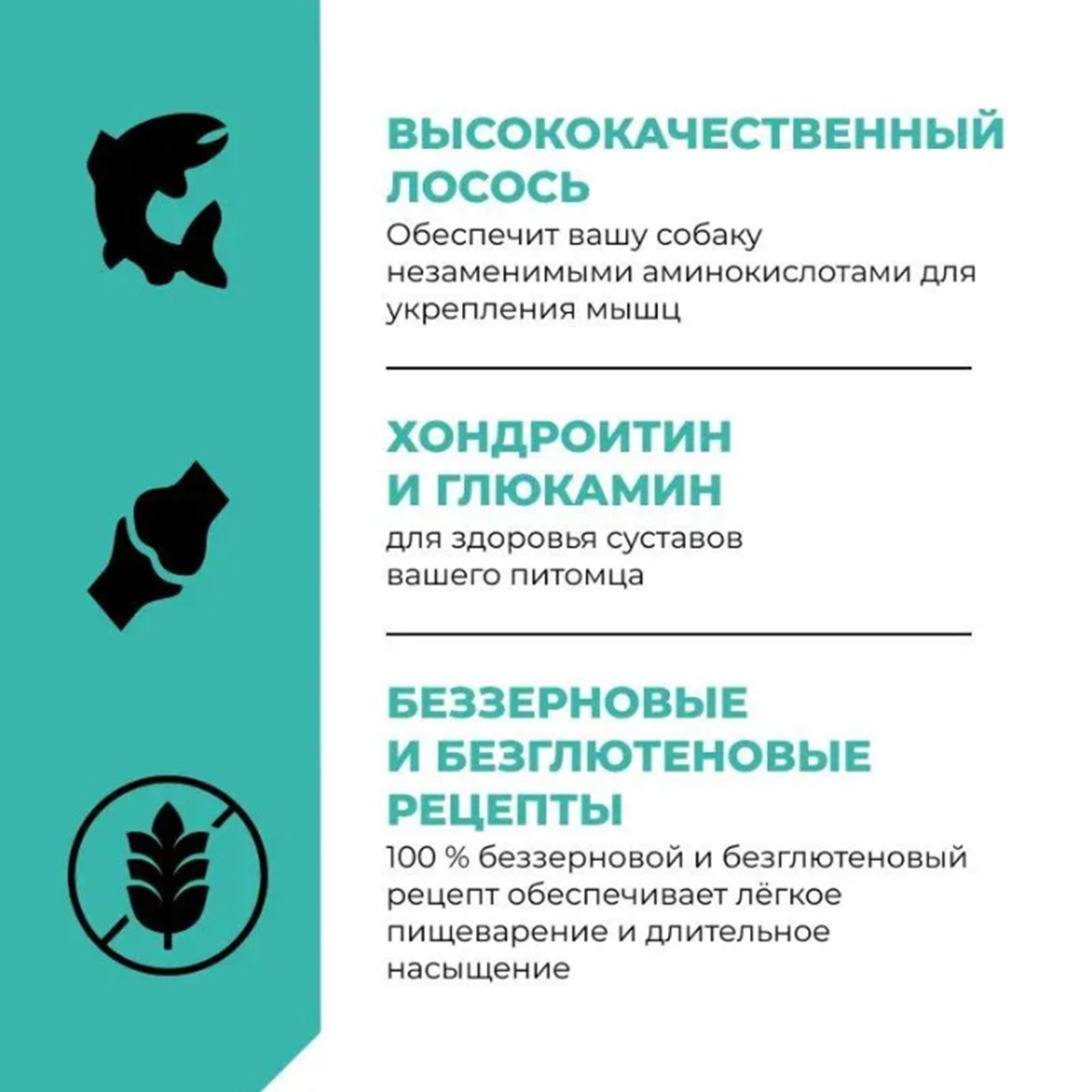 ВЫСОКОКАЧЕСТВЕННЫЙ ЛОСОСЬ
Обеспечит вашу собаку незаменимыми аминокислотами для укрепления мышц

ХОНДРОИТИН И ГЛЮКАМИН
для здоровья суставов вашего питомца

БЕЗЗЕРНОВЫЕ И БЕЗГЛЮТЕНОВЫЕ РЕЦЕПТЫ
100 % беззерновой и безглютеновый рецепт обеспечивает лёгкое пищеварение и длительное насыщение